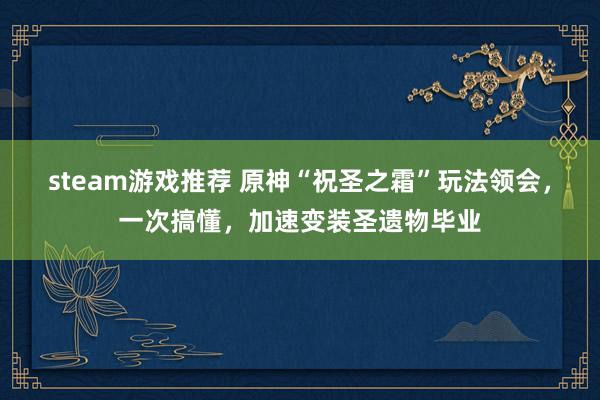 steam游戏推荐 原神“祝圣之霜”玩法领会，一次搞懂，加速变装圣遗物毕业